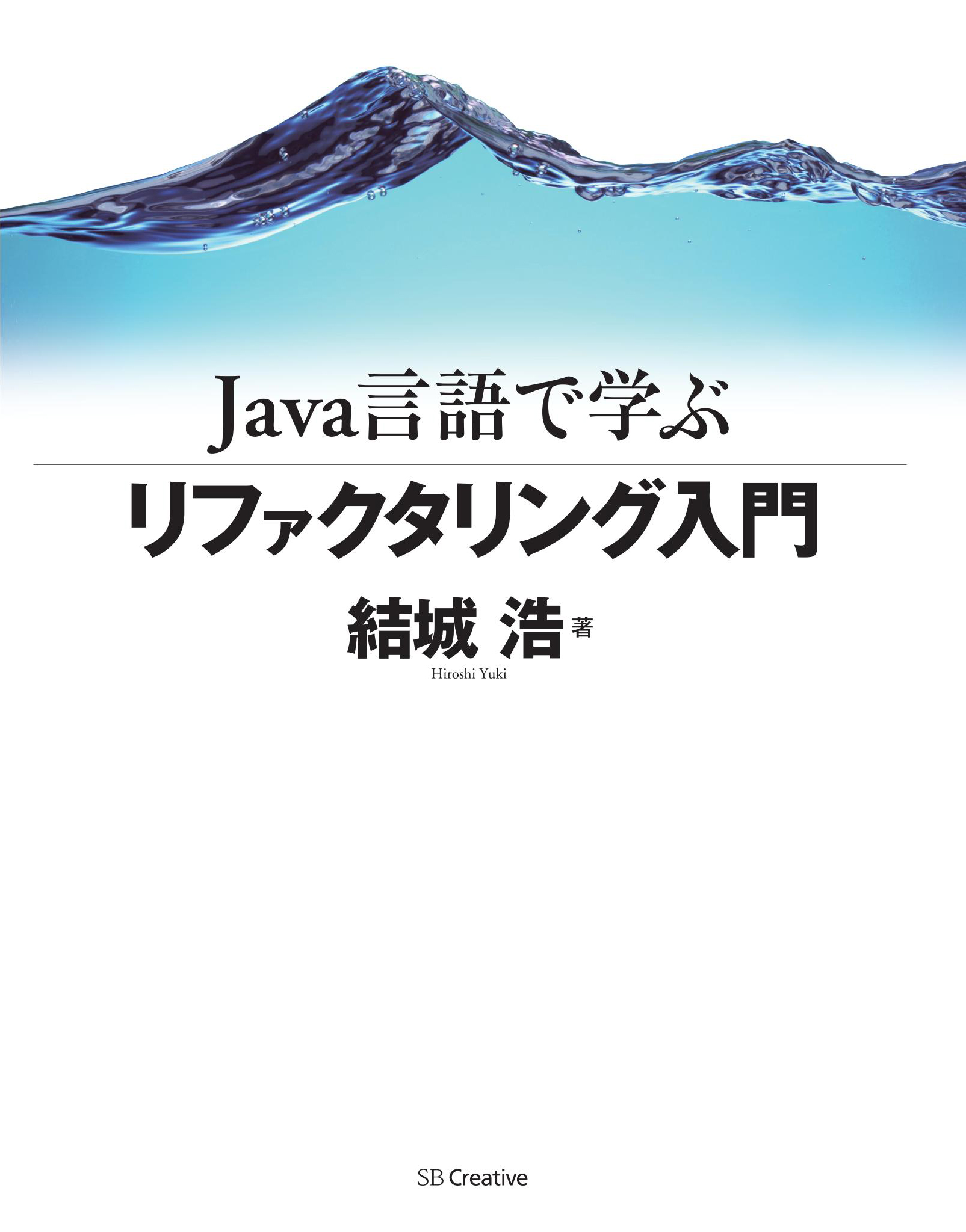 Java言語で学ぶ

リファクタリング入門

結城 浩 著

Hiroshi Yuki

SB Creative